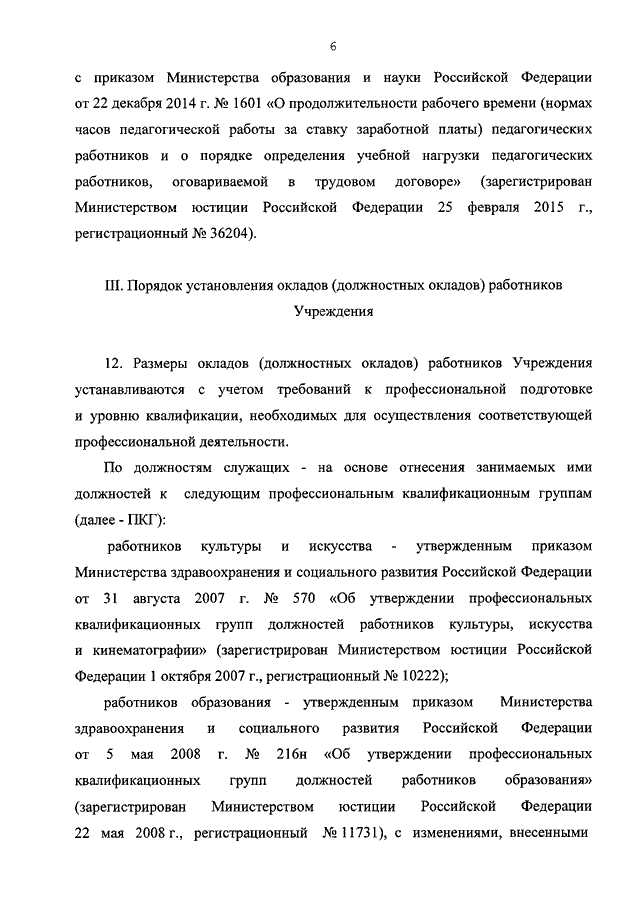 6

с приказом Министерства образования и науки Российской Федерации от 22 декабря 2014 г. № 1601 «О продолжительности рабочего времени (нормах часов педагогической работы за ставку заработной платы) педагогических работников и о порядке определения учебной нагрузки педагогических работников, оговариваемой в трудовом договоре» (зарегистрирован Министерством юстиции Российской Федерации 25 февраля 2015 г., регистрационный № 36204).

III. Порядок установления окладов (должностных окладов) работников Учреждения

12. Размеры окладов (должностных окладов) работников Учреждения устанавливаются с учетом требований к профессиональной подготовке и уровню квалификации, необходимых для осуществления соответствующей профессиональной деятельности.

По должностям служащих - на основе отнесения занимаемых ими должностей к следующим профессиональным квалификационным группам (далее - ПКГ):

работников культуры и искусства - утвержденным приказом Министерства здравоохранения и социального развития Российской Федерации от 31 августа 2007 г. № 570 «Об утверждении профессиональных квалификационных групп должностей работников культуры, искусства и кинематографии» (зарегистрирован Министерством юстиции Российской Федерации 1 октября 2007 г., регистрационный № 10222);

работников образования - утвержденным приказом Министерства здравоохранения и социального развития Российской Федерации от 5 мая 2008 г. № 216н «Об утверждении профессиональных квалификационных групп должностей работников образования» (зарегистрирован Министерством юстиции Российской Федерации 22 мая 2008 г., регистрационный № 11731), с изменениями, внесенными